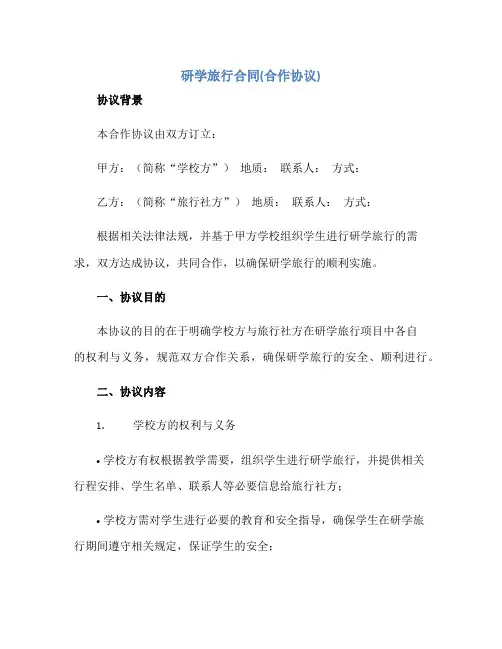 研学旅行合同(合作协议)

协议背景

本合作协议由双方订立：

甲方：（简称“学校方”） 地质： 联系人： 方式：

乙方：（简称“旅行社方”） 地质： 联系人： 方式：

根据相关法律法规，并基于甲方学校组织学生进行研学旅行的需求，双方达成协议，共同合作，以确保研学旅行的顺利实施。

一、协议目的

本协议的目的在于明确学校方与旅行社方在研学旅行项目中各自的权利与义务，规范双方合作关系，确保研学旅行的安全、顺利进行。

二、协议内容

1. 学校方的权利与义务

• 学校方有权根据教学需要，组织学生进行研学旅行，并提供相关行程安排、学生名单、联系人等必要信息给旅行社方；

• 学校方需对学生进行必要的教育和安全指导，确保学生在研学旅行期间遵守相关规定，保证学生的安全；